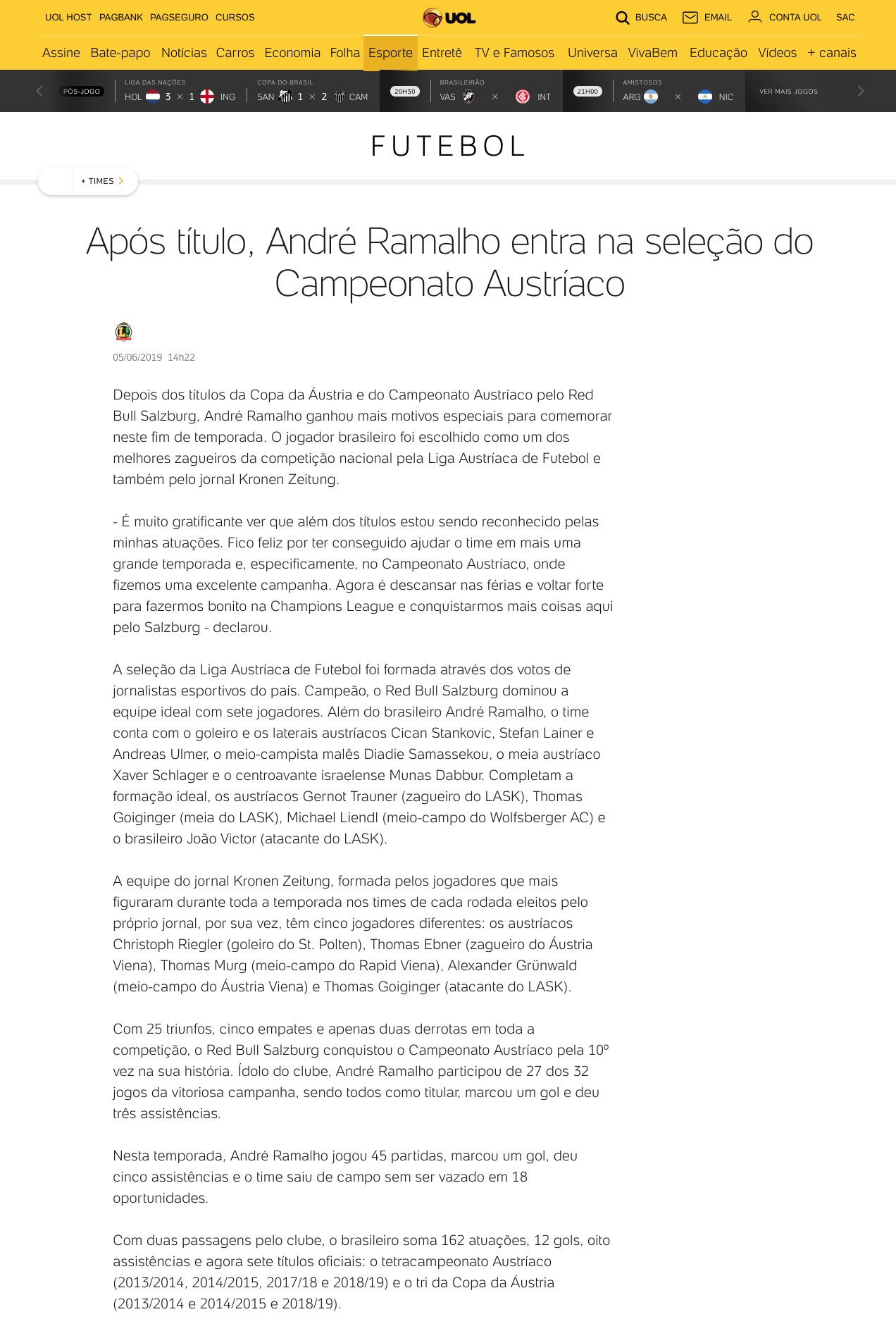 UOL HOST PAGBANK PAGSEGURO CURSOS UOL BUSCA EMAIL CONTA UOL SAC

Assine Bate-papo Notícias Carros Economia Folha Esporte Entretê TV e Famosos Universa VivaBem Educação Vídeos + canais

PÓS-JOGO LIGA DAS NAÇÕES HOL 3 × 1 ING COPA DO BRASIL SAN 1 × 2 CAM 20H30 BRASILEIRÃO VAS × INT 21H00 AMISTOSOS ARG × NIC VER MAIS JOGOS

FUTEBOL

+ TIMES

Após título, André Ramalho entra na seleção do Campeonato Austríaco

05/06/2019 14h22

Depois dos títulos da Copa da Áustria e do Campeonato Austríaco pelo Red Bull Salzburg, André Ramalho ganhou mais motivos especiais para comemorar neste fim de temporada. O jogador brasileiro foi escolhido como um dos melhores zagueiros da competição nacional pela Liga Austríaca de Futebol e também pelo jornal Kronen Zeitung.

- É muito gratificante ver que além dos títulos estou sendo reconhecido pelas minhas atuações. Fico feliz por ter conseguido ajudar o time em mais uma grande temporada e, especificamente, no Campeonato Austríaco, onde fizemos uma excelente campanha. Agora é descansar nas férias e voltar forte para fazermos bonito na Champions League e conquistarmos mais coisas aqui pelo Salzburg - declarou.

A seleção da Liga Austríaca de Futebol foi formada através dos votos de jornalistas esportivos do país. Campeão, o Red Bull Salzburg dominou a equipe ideal com sete jogadores. Além do brasileiro André Ramalho, o time conta com o goleiro e os laterais austríacos Cican Stankovic, Stefan Lainer e Andreas Ulmer, o meio-campista malês Diadie Samassekou, o meia austríaco Xaver Schlager e o centroavante israelense Munas Dabbur. Completam a formação ideal, os austríacos Gernot Trauner (zagueiro do LASK), Thomas Goiginger (meia do LASK), Michael Liendl (meio-campo do Wolfsberger AC) e o brasileiro João Victor (atacante do LASK).

A equipe do jornal Kronen Zeitung, formada pelos jogadores que mais figuraram durante toda a temporada nos times de cada rodada eleitos pelo próprio jornal, por sua vez, têm cinco jogadores diferentes: os austríacos Christoph Riegler (goleiro do St. Polten), Thomas Ebner (zagueiro do Áustria Viena), Thomas Murg (meio-campo do Rapid Viena), Alexander Grünwald (meio-campo do Áustria Viena) e Thomas Goiginger (atacante do LASK).

Com 25 triunfos, cinco empates e apenas duas derrotas em toda a competição, o Red Bull Salzburg conquistou o Campeonato Austríaco pela 10º vez na sua história. Ídolo do clube, André Ramalho participou de 27 dos 32 jogos da vitoriosa campanha, sendo todos como titular, marcou um gol e deu três assistências.

Nesta temporada, André Ramalho jogou 45 partidas, marcou um gol, deu cinco assistências e o time saiu de campo sem ser vazado em 18 oportunidades.

Com duas passagens pelo clube, o brasileiro soma 162 atuações, 12 gols, oito assistências e agora sete títulos oficiais: o tetracampeonato Austríaco (2013/2014, 2014/2015, 2017/18 e 2018/19) e o tri da Copa da Áustria (2013/2014 e 2014/2015 e 2018/19).